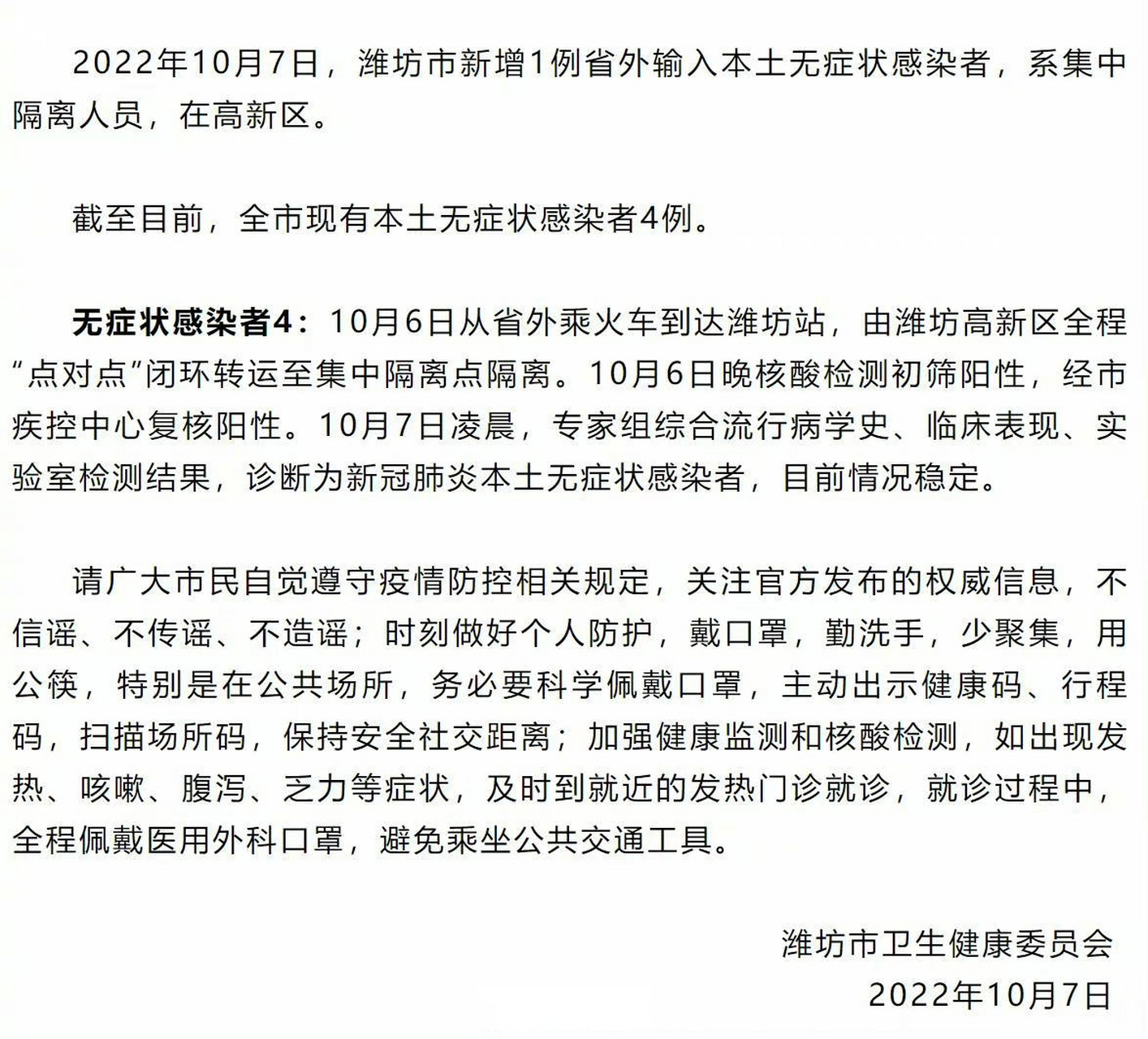 2022年10月7日，潍坊市新增1例省外输入本土无症状感染者，系集中隔离人员，在高新区。

截至目前，全市现有本土无症状感染者4例。

无症状感染者4：10月6日从省外乘火车到达潍坊站，由潍坊高新区全程“点对点”闭环转运至集中隔离点隔离。10月6日晚核酸检测初筛阳性，经市疾控中心复核阳性。10月7日凌晨，专家组综合流行病学史、临床表现、实验室检测结果，诊断为新冠肺炎本土无症状感染者，目前情况稳定。

请广大市民自觉遵守疫情防控相关规定，关注官方发布的权威信息，不信谣、不传谣、不造谣；时刻做好个人防护，戴口罩，勤洗手，少聚集，用公筷，特别是在公共场所，务必要科学佩戴口罩，主动出示健康码、行程码，扫描场所码，保持安全社交距离；加强健康监测和核酸检测，如出现发热、咳嗽、腹泻、乏力等症状，及时到就近的发热门诊就诊，就诊过程中，全程佩戴医用外科口罩，避免乘坐公共交通工具。

潍坊市卫生健康委员会
2022年10月7日